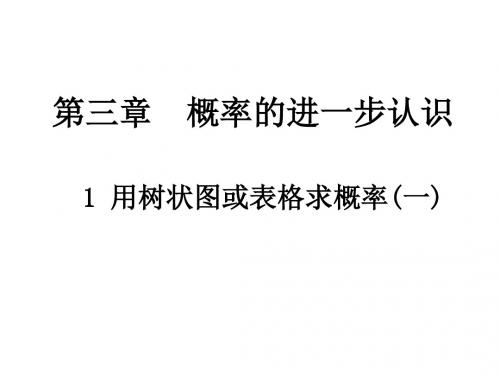 第三章　概率的进一步认识

1 用树状图或表格求概率(一)